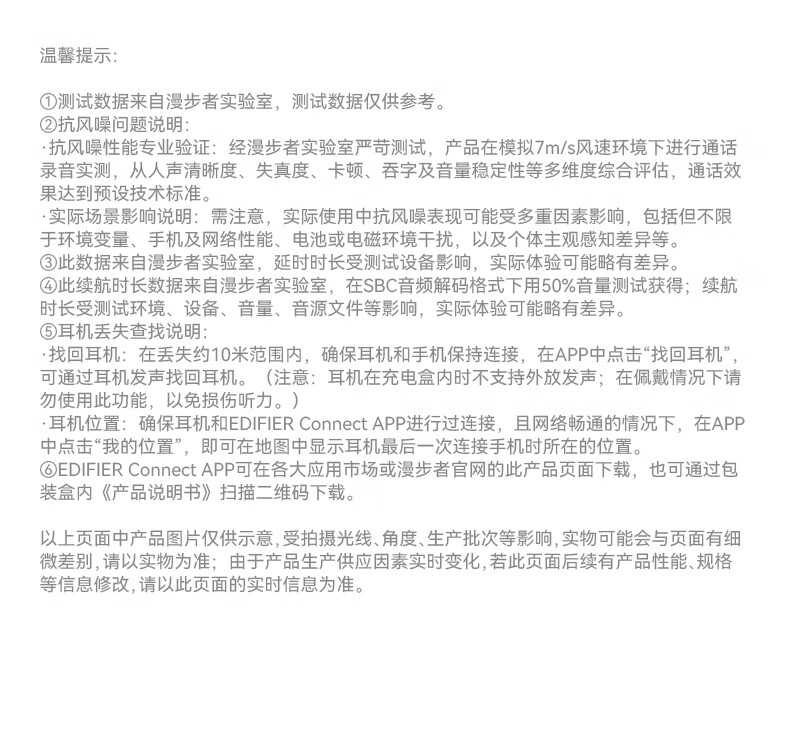 温馨提示:

①测试数据来自漫步者实验室，测试数据仅供参考。
②抗风噪问题说明:
·抗风噪性能专业验证：经漫步者实验室严苛测试，产品在模拟7m/s风速环境下进行通话录音实测，从人声清晰度、失真度、卡顿、吞字及音量稳定性等多维度综合评估，通话效果达到预设技术标准。
·实际场景影响说明：需注意，实际使用中抗风噪表现可能受多重因素影响，包括但不限于环境变量、手机及网络性能、电池或电磁环境干扰，以及个体主观感知差异等。
③此数据来自漫步者实验室，延时时长受测试设备影响，实际体验可能略有差异。
④此续航时长数据来自漫步者实验室，在SBC音频解码格式下用50%音量测试获得；续航时长受测试环境、设备、音量、音源文件等影响，实际体验可能略有差异。
⑤耳机丢失查找说明:
·找回耳机：在丢失约10米范围内，确保耳机和手机保持连接，在APP中点击“找回耳机”，可通过耳机发声找回耳机。（注意：耳机在充电盒内时不支持外放发声；在佩戴情况下请勿使用此功能，以免损伤听力。）
·耳机位置：确保耳机和EDIFIER Connect APP进行过连接，且网络畅通的情况下，在APP中点击“我的位置”，即可在地图中显示耳机最后一次连接手机时所在的位置。
⑥EDIFIER Connect APP可在各大应用市场或漫步者官网的此产品页面下载，也可通过包装盒内《产品说明书》扫描二维码下载。

以上页面中产品图片仅供示意，受拍摄光线、角度、生产批次等影响，实物可能会与页面有细微差别，请以实物为准；由于产品生产供应因素实时变化，若此页面后续有产品性能、规格等信息修改，请以此页面的实时信息为准。